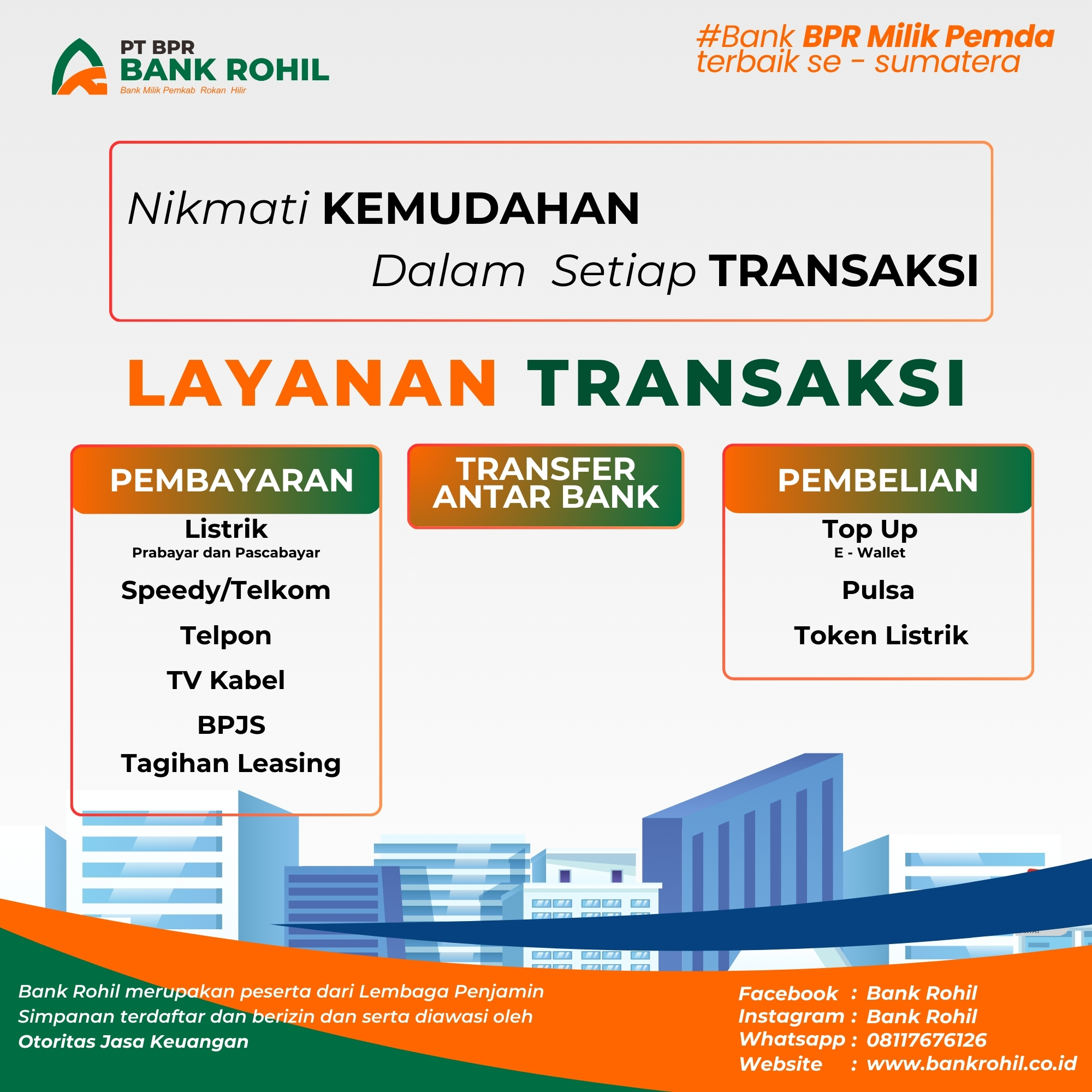 PT BPR
BANK ROHIL
Bank Milik Pemkab Rokan Hilir

#Bank BPR Milik Pemda
terbaik se - sumatera

Nikmati KEMUDAHAN
Dalam Setiap TRANSAKSI

LAYANAN TRANSAKSI

PEMBAYARAN
Listrik
Prabayar dan Pascabayar
Speedy/Telkom
Telpon
TV Kabel
BPJS
Tagihan Leasing

TRANSFER ANTAR BANK

PEMBELIAN
Top Up
E - Wallet
Pulsa
Token Listrik

Bank Rohil merupakan peserta dari Lembaga Penjamin Simpanan terdaftar dan berizin dan serta diawasi oleh Otoritas Jasa Keuangan

Facebook : Bank Rohil
Instagram : Bank Rohil
Whatsapp : 08117676126
Website : www.bankrohil.co.id